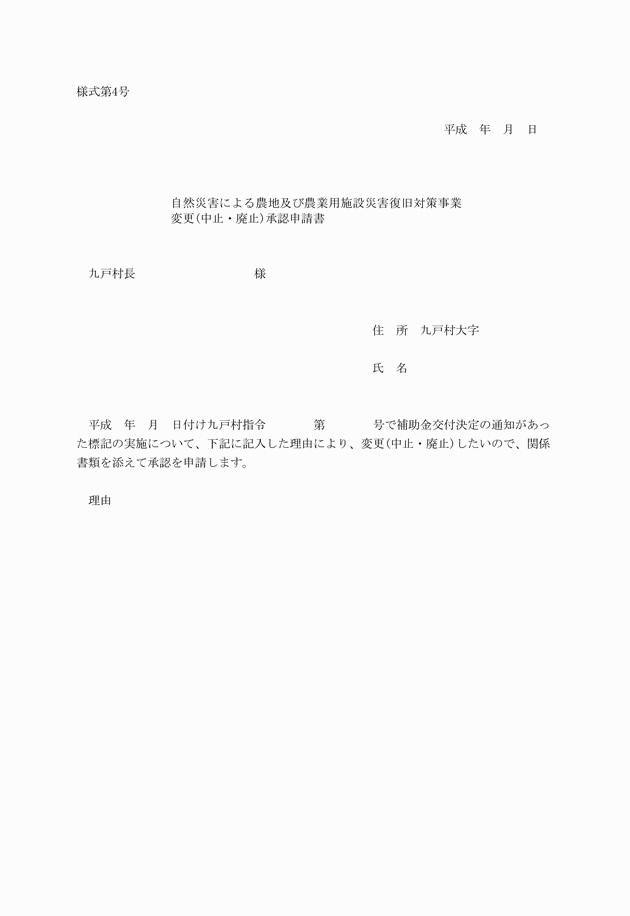 様式第4号

平成　年　月　日

自然災害による農地及び農業用施設災害復旧対策事業
変更(中止・廃止)承認申請書

九戸村長　　　　　　　　様

住　所　九戸村大字

氏　名

平成　年　月　日付け九戸村指令　　　第　　　号で補助金交付決定の通知があった標記の実施について、下記に記入した理由により、変更(中止・廃止)したいので、関係書類を添えて承認を申請します。

理由